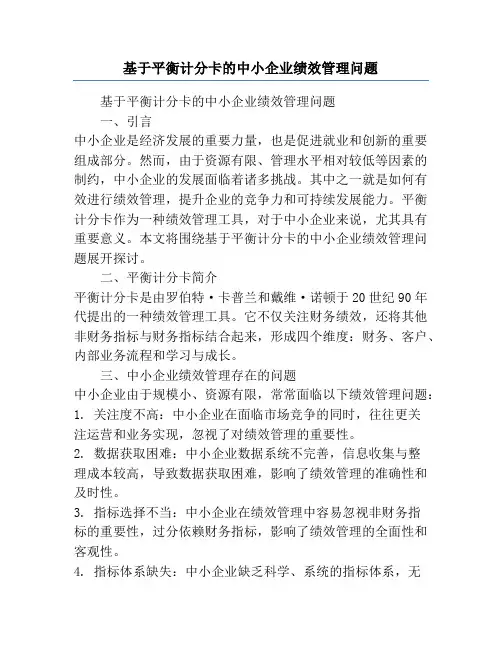 基于平衡计分卡的中小企业绩效管理问题

基于平衡计分卡的中小企业绩效管理问题

一、引言

中小企业是经济发展的重要力量，也是促进就业和创新的重要组成部分。然而，由于资源有限、管理水平相对较低等因素的制约，中小企业的发展面临着诸多挑战。其中之一就是如何有效进行绩效管理，提升企业的竞争力和可持续发展能力。平衡计分卡作为一种绩效管理工具，对于中小企业来说，尤其具有重要意义。本文将围绕基于平衡计分卡的中小企业绩效管理问题展开探讨。

二、平衡计分卡简介

平衡计分卡是由罗伯特·卡普兰和戴维·诺顿于20世纪90年代提出的一种绩效管理工具。它不仅关注财务绩效，还将其他非财务指标与财务指标结合起来，形成四个维度：财务、客户、内部业务流程和学习与成长。

三、中小企业绩效管理存在的问题

中小企业由于规模小、资源有限，常常面临以下绩效管理问题：

1. 关注度不高：中小企业在面临市场竞争的同时，往往更关注运营和业务实现，忽视了对绩效管理的重要性。

2. 数据获取困难：中小企业数据系统不完善，信息收集与整理成本较高，导致数据获取困难，影响了绩效管理的准确性和及时性。

3. 指标选择不当：中小企业在绩效管理中容易忽视非财务指标的重要性，过分依赖财务指标，影响了绩效管理的全面性和客观性。

4. 指标体系缺失：中小企业缺乏科学、系统的指标体系，无